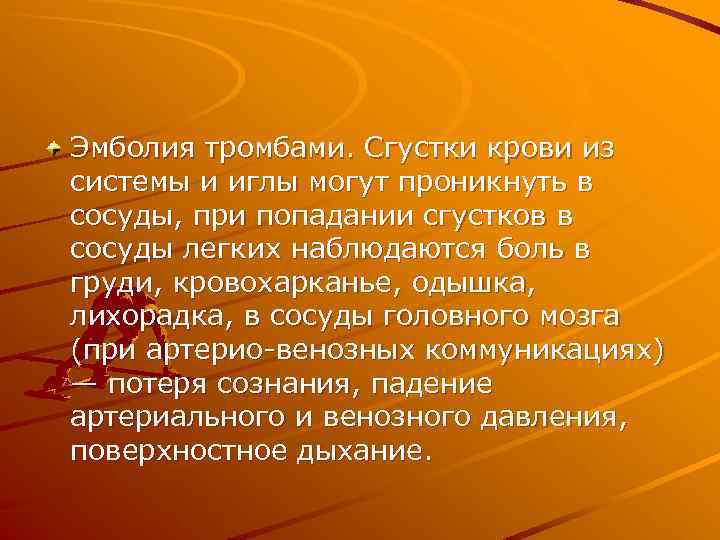 Эмболия тромбами. Сгустки крови из системы и иглы могут проникнуть в сосуды, при попадании сгустков в сосуды легких наблюдаются боль в груди, кровохарканье, одышка, лихорадка, в сосуды головного мозга (при артерио-венозных коммуникациях) — потеря сознания, падение артериального и венозного давления, поверхностное дыхание.